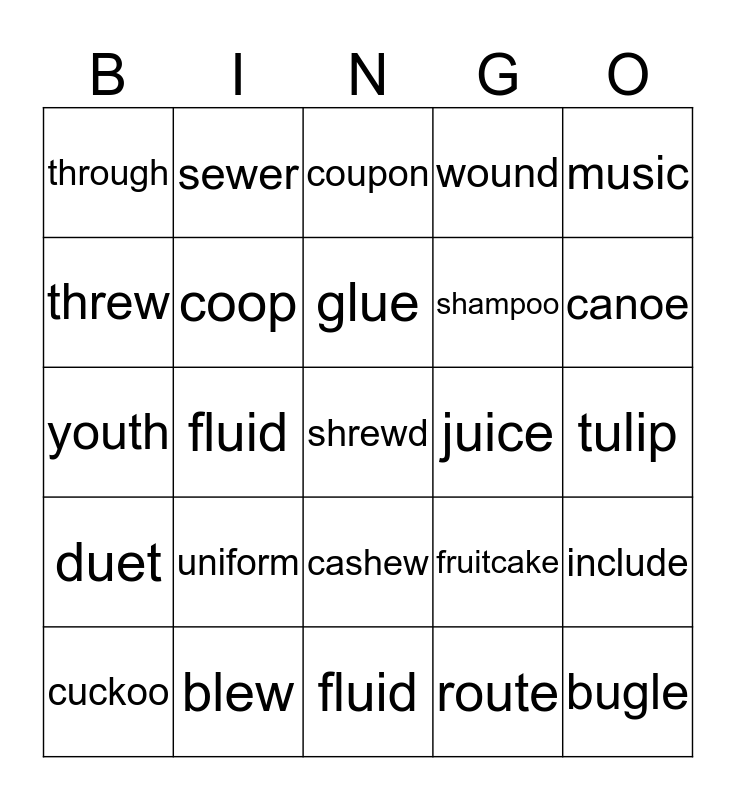 | B | I | N | G | O |
|---|---|---|---|---|
| through | sewer | coupon | wound | music |
| threw | coop | glue | shampoo | canoe |
| youth | fluid | shrewd | juice | tulip |
| duet | uniform | cashew | fruitcake | include |
| cuckoo | blew | fluid | route | bugle |